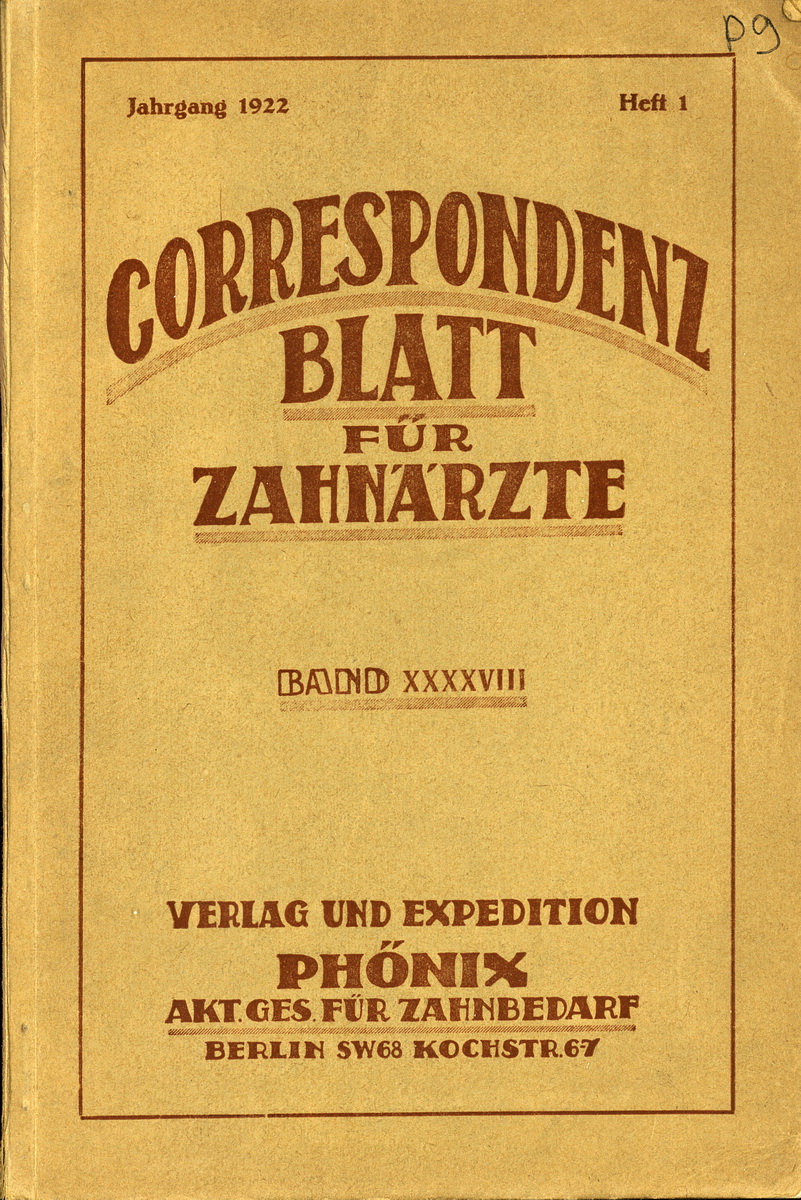 P9

Jahrgang 1922 Heft 1

CORRESPONDENZ BLATT FÜR ZAHNÄRZTE

BAND XXXXVIII

VERLAG UND EXPEDITION
PHÖNIX
AKT. GES. FÜR ZAHNBEDARF
BERLIN SW68 KOCHSTR. 67